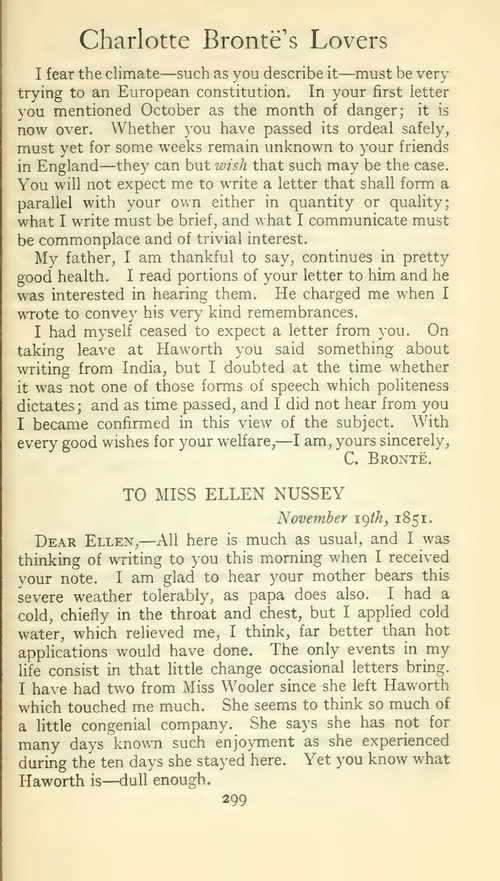 Charlotte Brontë's Lovers

I fear the climate—such as you describe it—must be very trying to an European constitution. In your first letter you mentioned October as the month of danger; it is now over. Whether you have passed its ordeal safely, must yet for some weeks remain unknown to your friends in England—they can but wish that such may be the case. You will not expect me to write a letter that shall form a parallel with your own either in quantity or quality; what I write must be brief, and what I communicate must be commonplace and of trivial interest.

My father, I am thankful to say, continues in pretty good health. I read portions of your letter to him and he was interested in hearing them. He charged me when I wrote to convey his very kind remembrances.

I had myself ceased to expect a letter from you. On taking leave at Haworth you said something about writing from India, but I doubted at the time whether it was not one of those forms of speech which politeness dictates; and as time passed, and I did not hear from you I became confirmed in this view of the subject. With every good wishes for your welfare,—I am, yours sincerely,
C. Brontë.

TO MISS ELLEN NUSSEY

November 19th, 1851.

Dear Ellen,—All here is much as usual, and I was thinking of writing to you this morning when I received your note. I am glad to hear your mother bears this severe weather tolerably, as papa does also. I had a cold, chiefly in the throat and chest, but I applied cold water, which relieved me, I think, far better than hot applications would have done. The only events in my life consist in that little change occasional letters bring. I have had two from Miss Wooler since she left Haworth which touched me much. She seems to think so much of a little congenial company. She says she has not for many days known such enjoyment as she experienced during the ten days she stayed here. Yet you know what Haworth is—dull enough.

299